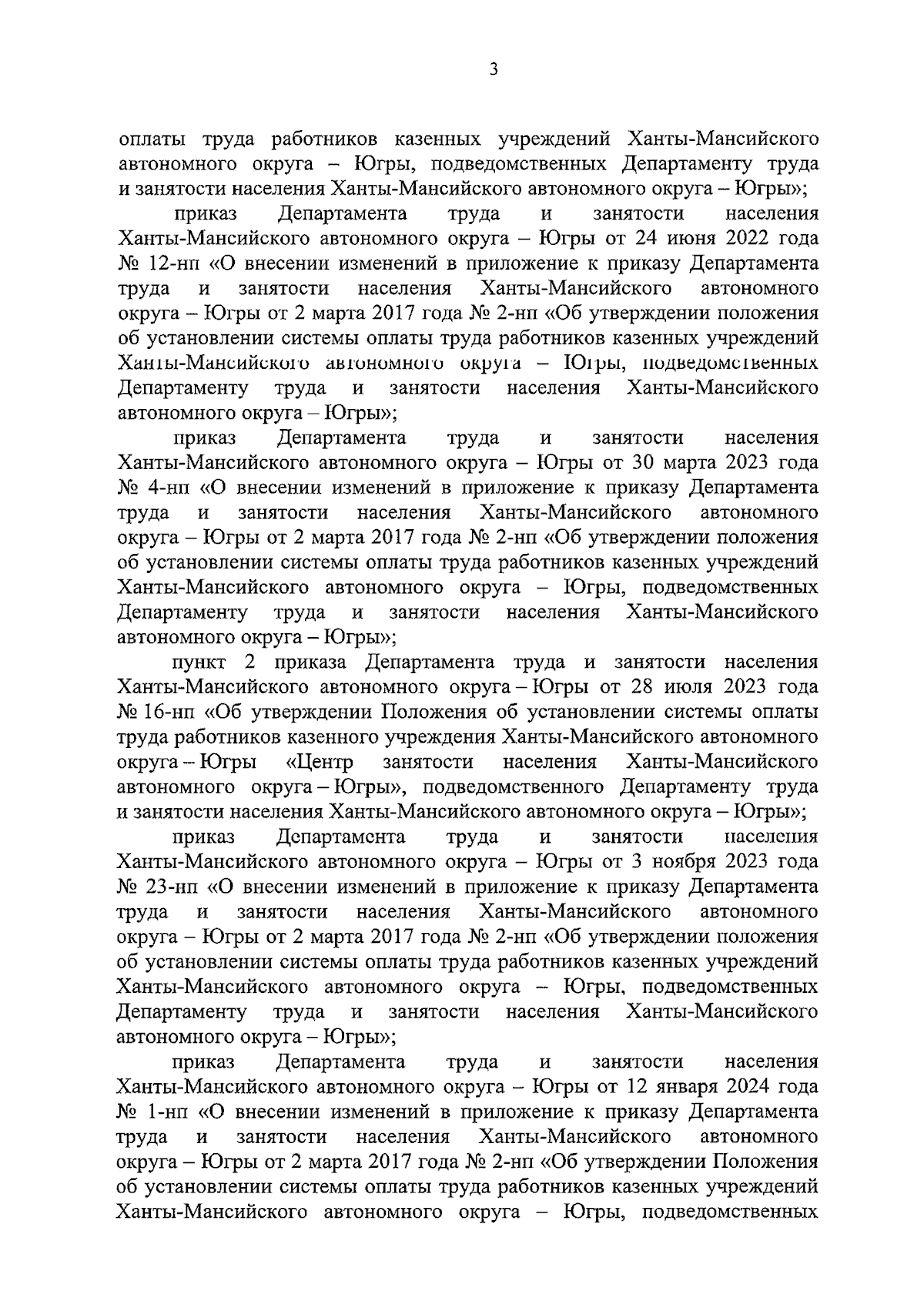 3

оплаты труда работников казенных учреждений Ханты-Мансийского автономного округа – Югры, подведомственных Департаменту труда и занятости населения Ханты-Мансийского автономного округа – Югры»;

приказ Департамента труда и занятости населения Ханты-Мансийского автономного округа – Югры от 24 июня 2022 года № 12-нп «О внесении изменений в приложение к приказу Департамента труда и занятости населения Ханты-Мансийского автономного округа – Югры от 2 марта 2017 года № 2-нп «Об утверждении положения об установлении системы оплаты труда работников казенных учреждений Ханты-Мансийского автономного округа – Югры, подведомственных Департаменту труда и занятости населения Ханты-Мансийского автономного округа – Югры»;

приказ Департамента труда и занятости населения Ханты-Мансийского автономного округа – Югры от 30 марта 2023 года № 4-нп «О внесении изменений в приложение к приказу Департамента труда и занятости населения Ханты-Мансийского автономного округа – Югры от 2 марта 2017 года № 2-нп «Об утверждении положения об установлении системы оплаты труда работников казенных учреждений Ханты-Мансийского автономного округа – Югры, подведомственных Департаменту труда и занятости населения Ханты-Мансийского автономного округа – Югры»;

пункт 2 приказа Департамента труда и занятости населения Ханты-Мансийского автономного округа – Югры от 28 июля 2023 года № 16-нп «Об утверждении Положения об установлении системы оплаты труда работников казенного учреждения Ханты-Мансийского автономного округа – Югры «Центр занятости населения Ханты-Мансийского автономного округа – Югры», подведомственного Департаменту труда и занятости населения Ханты-Мансийского автономного округа – Югры»;

приказ Департамента труда и занятости населения Ханты-Мансийского автономного округа – Югры от 3 ноября 2023 года № 23-нп «О внесении изменений в приложение к приказу Департамента труда и занятости населения Ханты-Мансийского автономного округа – Югры от 2 марта 2017 года № 2-нп «Об утверждении положения об установлении системы оплаты труда работников казенных учреждений Ханты-Мансийского автономного округа – Югры, подведомственных Департаменту труда и занятости населения Ханты-Мансийского автономного округа – Югры»;

приказ Департамента труда и занятости населения Ханты-Мансийского автономного округа – Югры от 12 января 2024 года № 1-нп «О внесении изменений в приложение к приказу Департамента труда и занятости населения Ханты-Мансийского автономного округа – Югры от 2 марта 2017 года № 2-нп «Об утверждении Положения об установлении системы оплаты труда работников казенных учреждений Ханты-Мансийского автономного округа – Югры, подведомственных